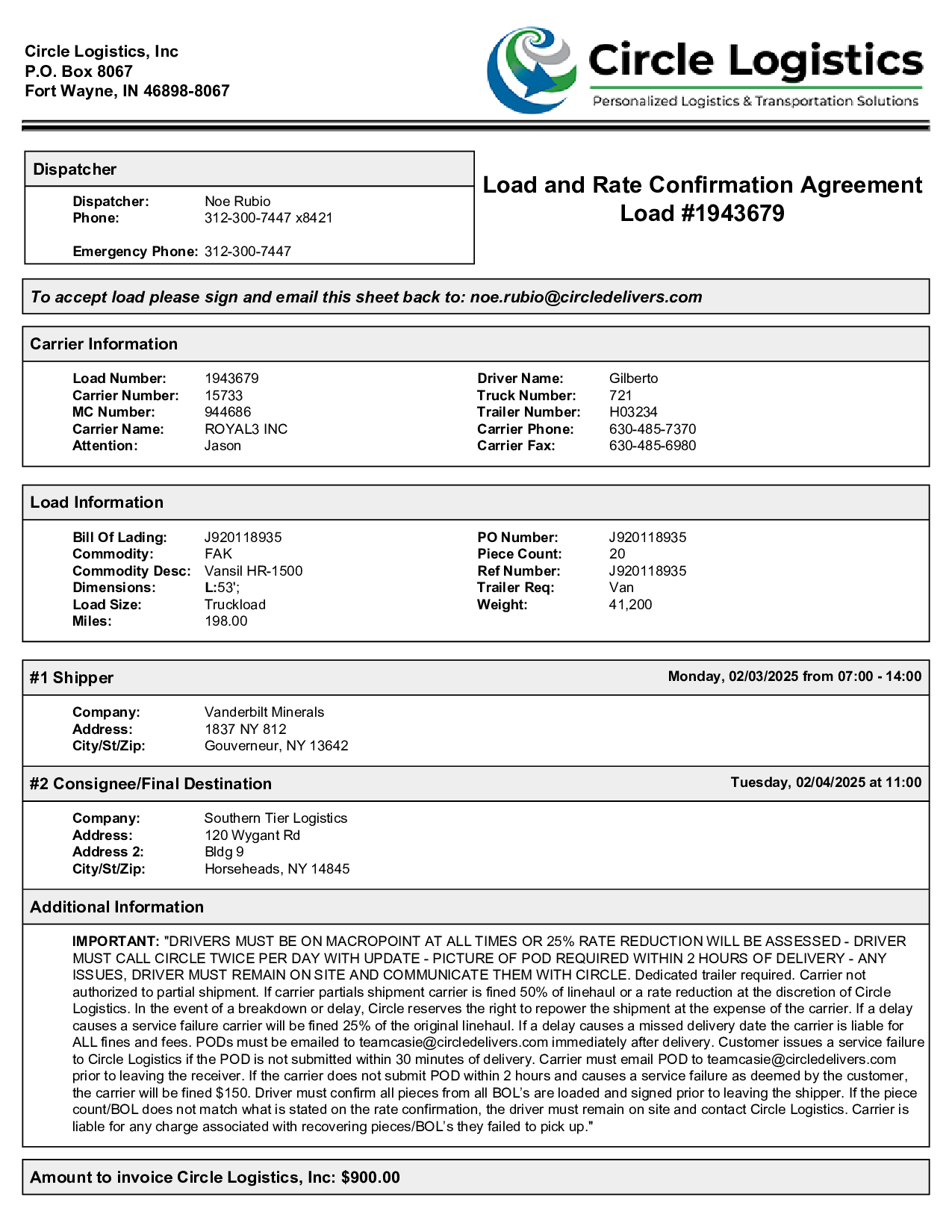 Circle Logistics, Inc
P.O. Box 8067
Fort Wayne, IN 46898-8067

Circle Logistics
Personalized Logistics & Transportation Solutions

Dispatcher

Dispatcher: Noe Rubio
Phone: 312-300-7447 x8421

Emergency Phone: 312-300-7447

Load and Rate Confirmation Agreement
Load #1943679

To accept load please sign and email this sheet back to: noe.rubio@circledelivers.com

Carrier Information

Load Number: 1943679
Carrier Number: 15733
MC Number: 944686
Carrier Name: ROYAL3 INC
Attention: Jason

Driver Name: Gilberto
Truck Number: 721
Trailer Number: H03234
Carrier Phone: 630-485-7370
Carrier Fax: 630-485-6980

Load Information

Bill Of Lading: J920118935
Commodity: FAK
Commodity Desc: Vansil HR-1500
Dimensions: L:53';
Load Size: Truckload
Miles: 198.00

PO Number: J920118935
Piece Count: 20
Ref Number: J920118935
Trailer Req: Van
Weight: 41,200

#1 Shipper
Monday, 02/03/2025 from 07:00 - 14:00

Company: Vanderbilt Minerals
Address: 1837 NY 812
City/St/Zip: Gouverneur, NY 13642

#2 Consignee/Final Destination
Tuesday, 02/04/2025 at 11:00

Company: Southern Tier Logistics
Address: 120 Wygant Rd
Address 2: Bldg 9
City/St/Zip: Horseheads, NY 14845

Additional Information

IMPORTANT: "DRIVERS MUST BE ON MACROPOINT AT ALL TIMES OR 25% RATE REDUCTION WILL BE ASSESSED - DRIVER MUST CALL CIRCLE TWICE PER DAY WITH UPDATE - PICTURE OF POD REQUIRED WITHIN 2 HOURS OF DELIVERY - ANY ISSUES, DRIVER MUST REMAIN ON SITE AND COMMUNICATE THEM WITH CIRCLE. Dedicated trailer required. Carrier not authorized to partial shipment. If carrier partials shipment carrier is fined 50% of linehaul or a rate reduction at the discretion of Circle Logistics. In the event of a breakdown or delay, Circle reserves the right to repower the shipment at the expense of the carrier. If a delay causes a service failure carrier will be fined 25% of the original linehaul. If a delay causes a missed delivery date the carrier is liable for ALL fines and fees. PODs must be emailed to teamcasie@circledelivers.com immediately after delivery. Customer issues a service failure to Circle Logistics if the POD is not submitted within 30 minutes of delivery. Carrier must email POD to teamcasie@circledelivers.com prior to leaving the receiver. If the carrier does not submit POD within 2 hours and causes a service failure as deemed by the customer, the carrier will be fined $150. Driver must confirm all pieces from all BOL's are loaded and signed prior to leaving the shipper. If the piece count/BOL does not match what is stated on the rate confirmation, the driver must remain on site and contact Circle Logistics. Carrier is liable for any charge associated with recovering pieces/BOL's they failed to pick up."

Amount to invoice Circle Logistics, Inc: $900.00